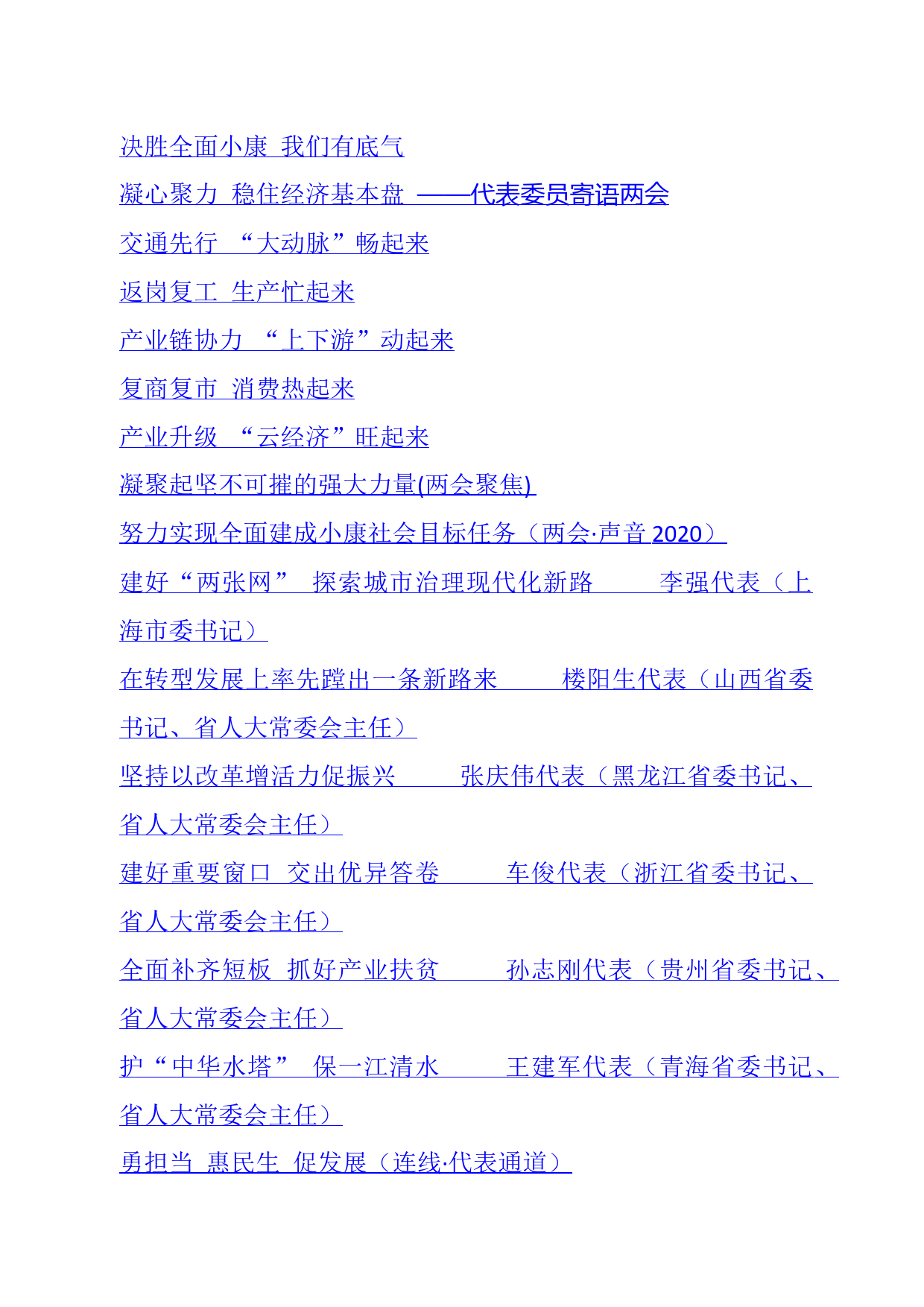 决胜全面小康 我们有底气

凝心聚力 稳住经济基本盘 ——代表委员寄语两会

交通先行 “大动脉”畅起来

返岗复工 生产忙起来

产业链协力 “上下游”动起来

复商复市 消费热起来

产业升级 “云经济”旺起来

凝聚起坚不可摧的强大力量(两会聚焦)

努力实现全面建成小康社会目标任务（两会·声音 2020）

建好“两张网” 探索城市治理现代化新路 李强代表（上海市委书记）

在转型发展上率先蹚出一条新路来 楼阳生代表（山西省委书记、省人大常委会主任）

坚持以改革增活力促振兴 张庆伟代表（黑龙江省委书记、省人大常委会主任）

建好重要窗口 交出优异答卷 车俊代表（浙江省委书记、省人大常委会主任）

全面补齐短板 抓好产业扶贫 孙志刚代表（贵州省委书记、省人大常委会主任）

护“中华水塔” 保一江清水 王建军代表（青海省委书记、省人大常委会主任）

勇担当 惠民生 促发展（连线·代表通道）